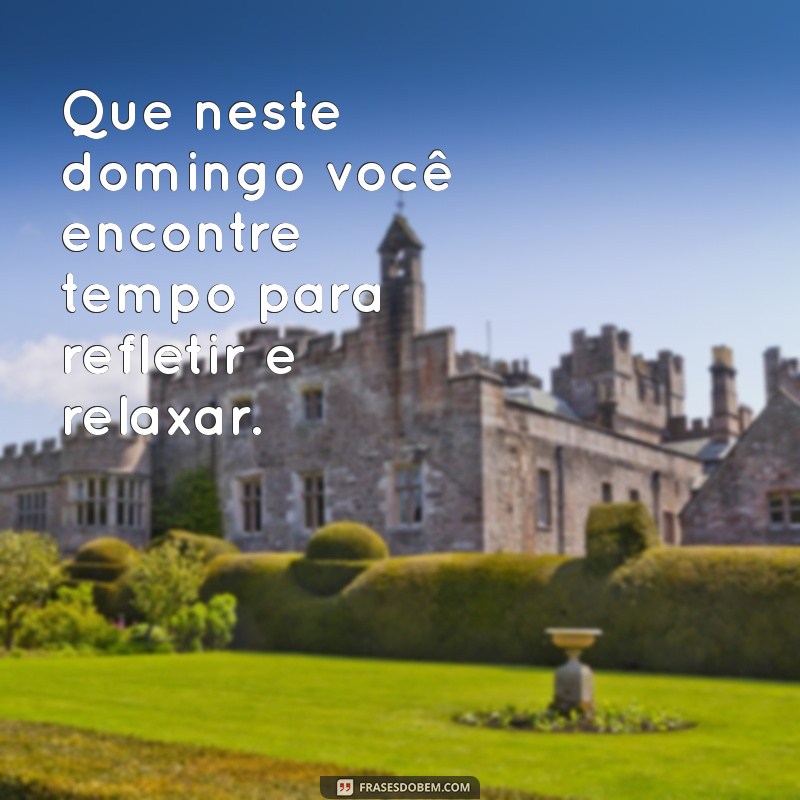 Que neste domingo você encontre tempo para refletir e relaxar.

FRASESDOBEM.COM